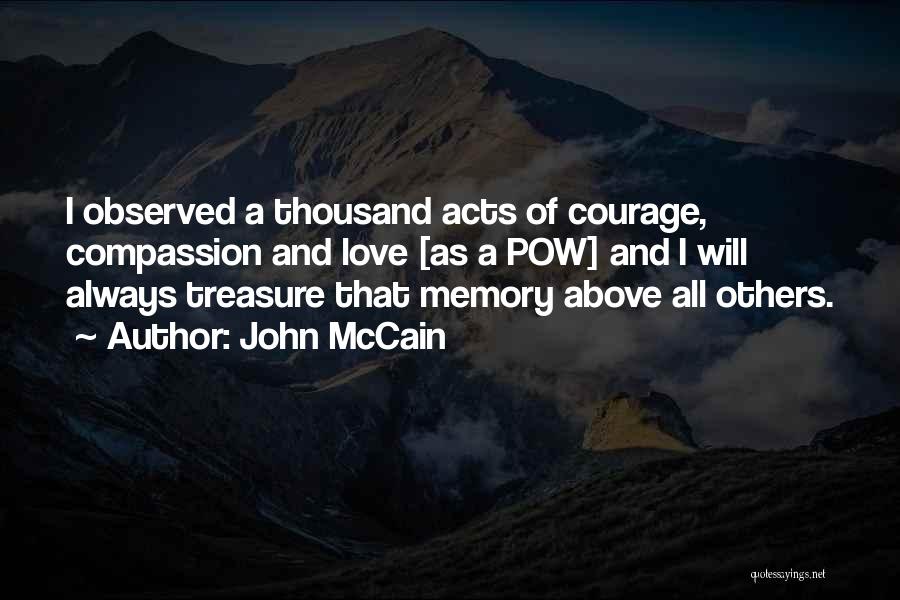 I observed a thousand acts of courage, compassion and love [as a POW] and I will always treasure that memory above all others.
~ Author: John McCain

quotessayings.net